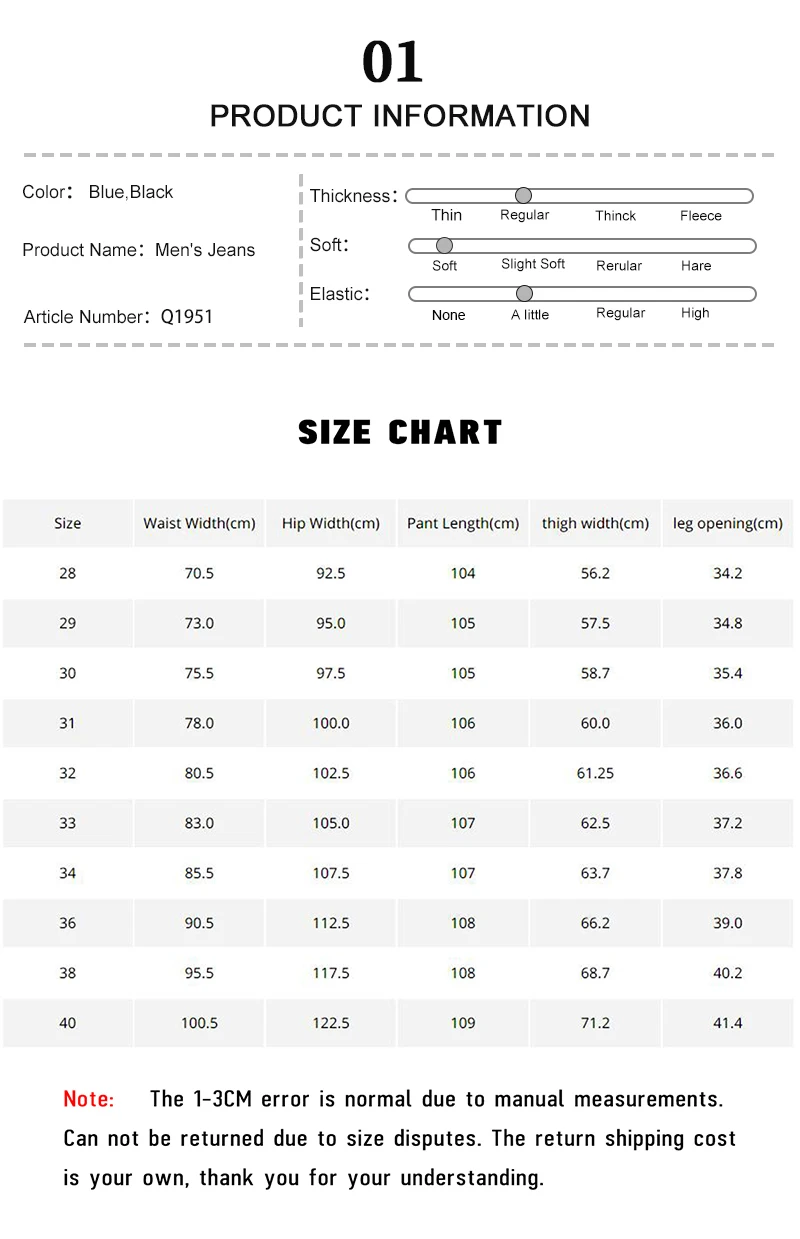 01
PRODUCT INFORMATION

Color: Blue,Black

Product Name: Men's Jeans

Article Number: Q1951

Thickness:
Thin Regular Thinck Fleece

Soft:
Soft Slight Soft Rerular Hare

Elastic:
None A little Regular High

SIZE CHART

| Size | Waist Width(cm) | Hip Width(cm) | Pant Length(cm) | thigh width(cm) | leg opening(cm) |
|---|---|---|---|---|---|
| 28 | 70.5 | 92.5 | 104 | 56.2 | 34.2 |
| 29 | 73.0 | 95.0 | 105 | 57.5 | 34.8 |
| 30 | 75.5 | 97.5 | 105 | 58.7 | 35.4 |
| 31 | 78.0 | 100.0 | 106 | 60.0 | 36.0 |
| 32 | 80.5 | 102.5 | 106 | 61.25 | 36.6 |
| 33 | 83.0 | 105.0 | 107 | 62.5 | 37.2 |
| 34 | 85.5 | 107.5 | 107 | 63.7 | 37.8 |
| 36 | 90.5 | 112.5 | 108 | 66.2 | 39.0 |
| 38 | 95.5 | 117.5 | 108 | 68.7 | 40.2 |
| 40 | 100.5 | 122.5 | 109 | 71.2 | 41.4 |

Note: The 1-3CM error is normal due to manual measurements. Can not be returned due to size disputes. The return shipping cost is your own, thank you for your understanding.